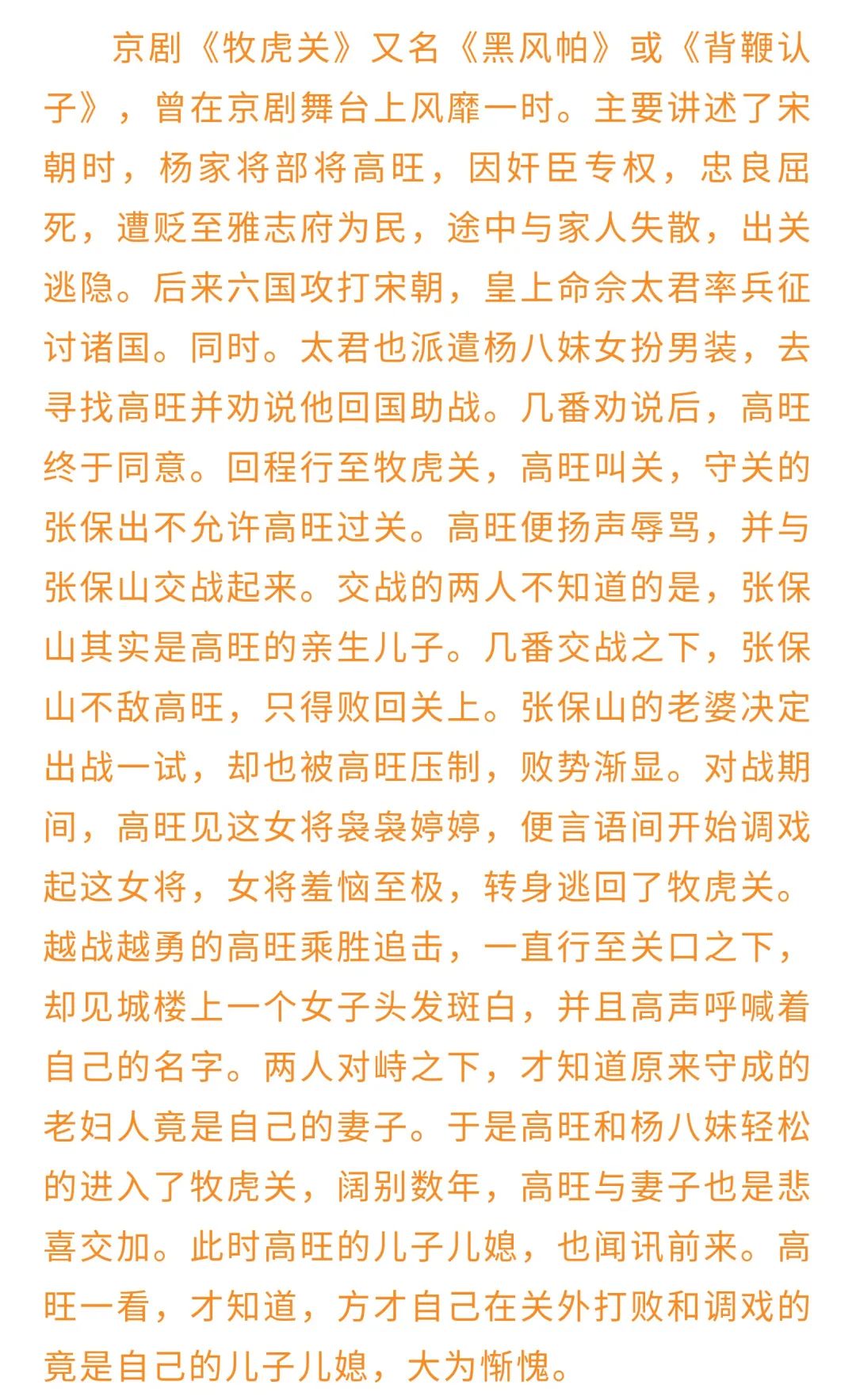 京剧《牧虎关》又名《黑风帕》或《背鞭认子》，曾在京剧舞台上风靡一时。主要讲述了宋朝时，杨家将部将高旺，因奸臣专权，忠良屈死，遭贬至雅志府为民，途中与家人失散，出关逃隐。后来六国攻打宋朝，皇上命佘太君率兵征讨诸国。同时。太君也派遣杨八妹女扮男装，去寻找高旺并劝说他回国助战。几番劝说后，高旺终于同意。回程行至牧虎关，高旺叫关，守关的张保出不允许高旺过关。高旺便扬声辱骂，并与张保山交战起来。交战的两人不知道的是，张保山其实是高旺的亲生儿子。几番交战之下，张保山不敌高旺，只得败回关上。张保山的老婆决定出战一试，却也被高旺压制，败势渐显。对战期间，高旺见这女将袅袅婷婷，便言语间开始调戏起这女将，女将羞恼至极，转身逃回了牧虎关。越战越勇的高旺乘胜追击，一直行至关口之下，却见城楼上一个女子头发斑白，并且高声呼喊着自己的名字。两人对峙之下，才知道原来守成的老妇人竟是自己的妻子。于是高旺和杨八妹轻松的进入了牧虎关，阔别数年，高旺与妻子也是悲喜交加。此时高旺的儿子儿媳，也闻讯前来。高旺一看，才知道，方才自己在关外打败和调戏的竟是自己的儿子儿媳，大为惭愧。